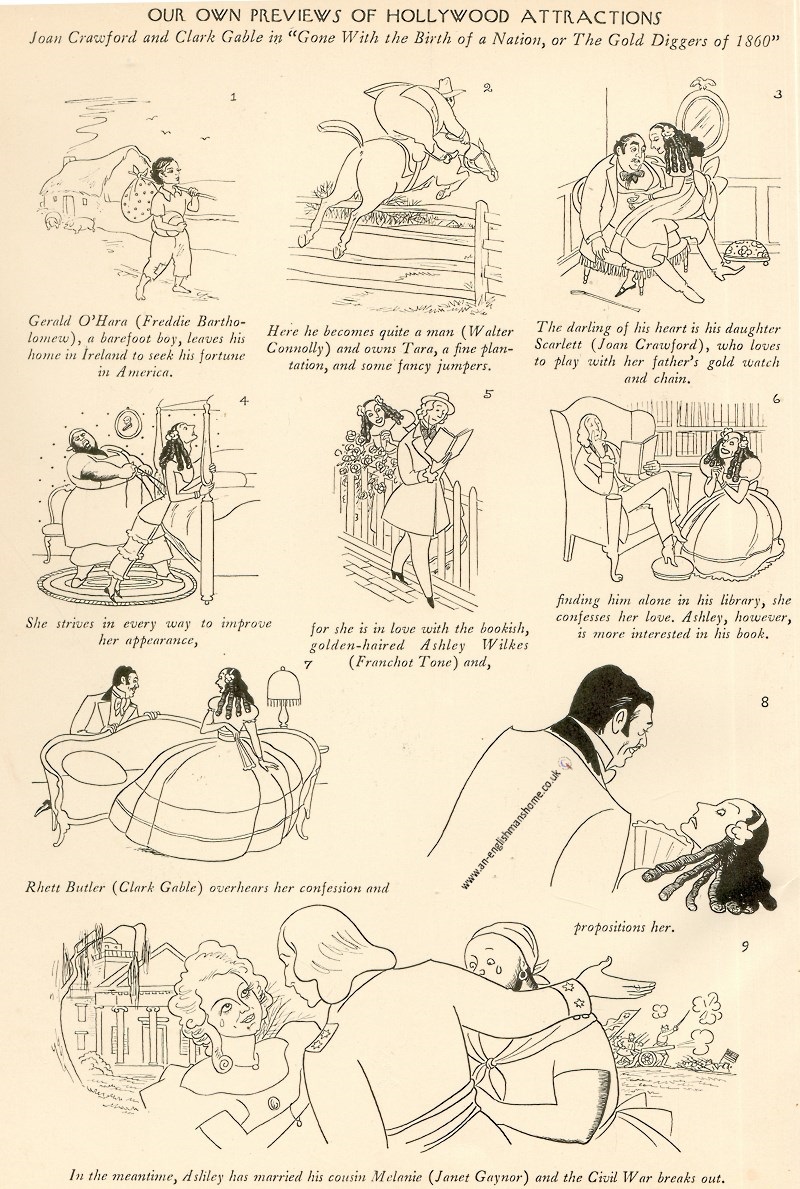 OUR OWN PREVIEWS OF HOLLYWOOD ATTRACTIONS
Joan Crawford and Clark Gable in "Gone With the Birth of a Nation, or The Gold Diggers of 1860"

1

Gerald O'Hara (Freddie Bartholomew), a barefoot boy, leaves his home in Ireland to seek his fortune in America.

2

Here he becomes quite a man (Walter Connolly) and owns Tara, a fine plantation, and some fancy jumpers.

3

The darling of his heart is his daughter Scarlett (Joan Crawford), who loves to play with her father's gold watch and chain.

4

She strives in every way to improve her appearance,

5

for she is in love with the bookish, golden-haired Ashley Wilkes (Franchot Tone) and,

6

finding him alone in his library, she confesses her love. Ashley, however, is more interested in his book.

7

Rhett Butler (Clark Gable) overhears her confession and

8

www.an-englishmanshome.co.uk

propositions her.

9

In the meantime, Ashley has married his cousin Melanie (Janet Gaynor) and the Civil War breaks out.